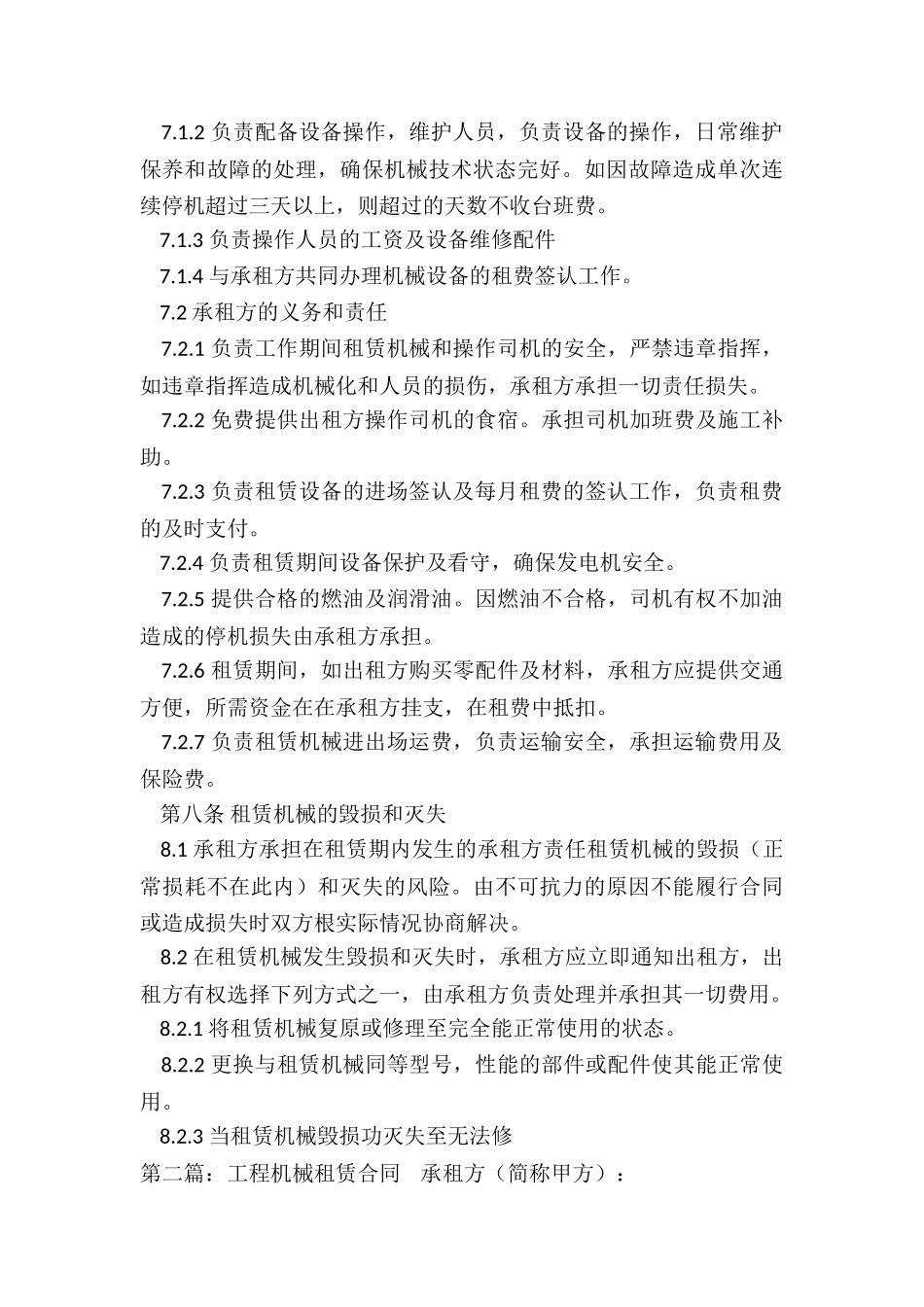 7.1.2 负责配备设备操作，维护人员，负责设备的操作，日常维护保养和故障的处理，确保机械技术状态完好。如因故障造成单次连续停机超过三天以上，则超过的天数不收台班费。

7.1.3 负责操作人员的工资及设备维修配件

7.1.4 与承租方共同办理机械设备的租费签认工作。

7.2 承租方的义务和责任

7.2.1 负责工作期间租赁机械和操作司机的安全，严禁违章指挥，如违章指挥造成机械化和人员的损伤，承租方承担一切责任损失。

7.2.2 免费提供出租方操作司机的食宿。承担司机加班费及施工补助。

7.2.3 负责租赁设备的进场签认及每月租费的签认工作，负责租费的及时支付。

7.2.4 负责租赁期间设备保护及看守，确保发电机安全。

7.2.5 提供合格的燃油及润滑油。因燃油不合格，司机有权不加油造成的停机损失由承租方承担。

7.2.6 租赁期间，如出租方购买零配件及材料，承租方应提供交通方便，所需资金在在承租方挂支，在租费中抵扣。

7.2.7 负责租赁机械进出场运费，负责运输安全，承担运输费用及保险费。

第八条 租赁机械的毁损和灭失

8.1 承租方承担在租赁期内发生的承租方责任租赁机械的毁损（正常损耗不在此内）和灭失的风险。由不可抗力的原因不能履行合同或造成损失时双方根实际情况协商解决。

8.2 在租赁机械发生毁损和灭失时，承租方应立即通知出租方，出租方有权选择下列方式之一，由承租方负责处理并承担其一切费用。

8.2.1 将租赁机械复原或修理至完全能正常使用的状态。

8.2.2 更换与租赁机械同等型号，性能的部件或配件使其能正常使用。

8.2.3 当租赁机械毁损功灭失至无法修

第二篇：工程机械租赁合同　承租方（简称甲方）：